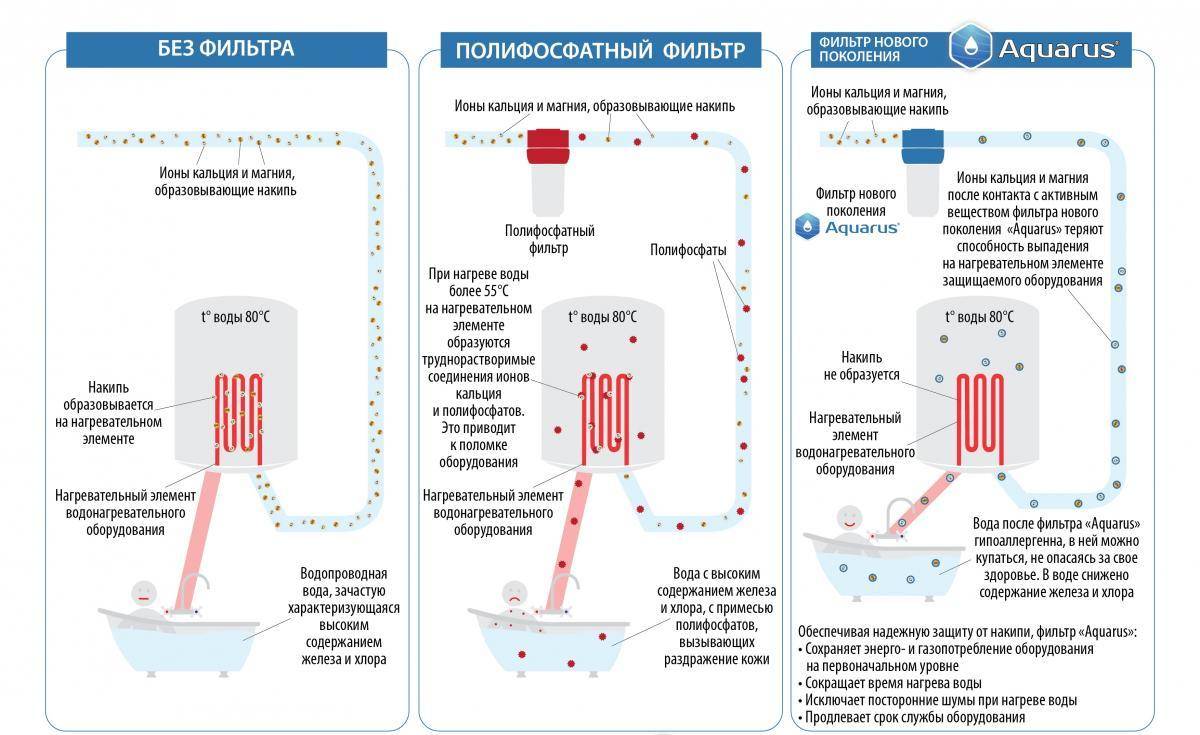 БЕЗ ФИЛЬТРА

Ионы кальция и магния, образовывающие накипь

t° воды 80°C

Накипь образовывается на нагревательном элементе

Нагревательный элемент водонагревательного оборудования

Водопроводная вода, зачастую характеризующаяся высоким содержанием железа и хлора

ПОЛИФОСФАТНЫЙ ФИЛЬТР

Ионы кальция и магния, образовывающие накипь

Полифосфатный фильтр

Полифосфаты

При нагреве воды более 55°C на нагревательном элементе образуются труднорастворимые соединения ионов кальция и полифосфатов. Это приводит к поломке оборудования

t° воды 80°C

Нагревательный элемент водонагревательного оборудования

Вода с высоким содержанием железа и хлора, с примесью полифосфатов, вызывающих раздражение кожи

ФИЛЬТР НОВОГО ПОКОЛЕНИЯ Aquarus

Ионы кальция и магния, образовывающие накипь

Фильтр нового поколения Aquarus

Ионы кальция и магния после контакта с активным веществом фильтра нового поколения «Aquarus» теряют способность выпадения на нагревательном элементе защищаемого оборудования

t° воды 80°C

Накипь не образуется

Нагревательный элемент водонагревательного оборудования

Вода после фильтра «Aquarus» гипоаллергенна, в ней можно купаться, не опасаясь за свое здоровье. В воде снижено содержание железа и хлора

Обеспечивая надежную защиту от накипи, фильтр «Aquarus»:
• Сохраняет энерго- и газопотребление оборудования на первоначальном уровне
• Сокращает время нагрева воды
• Исключает посторонние шумы при нагреве воды
• Продлевает срок службы оборудования